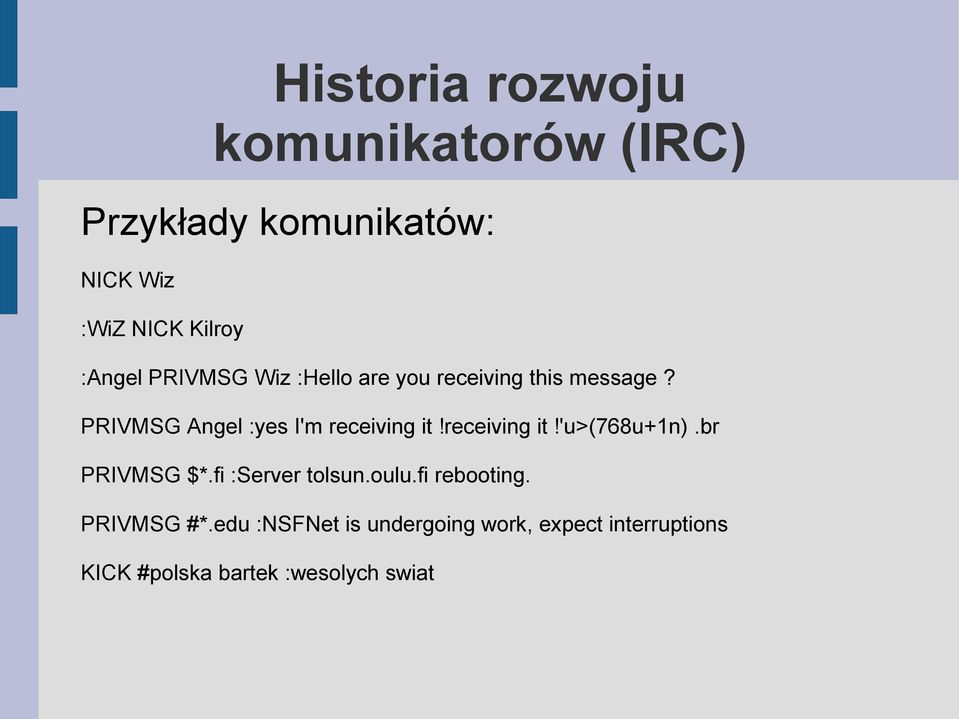 Historia rozwoju komunikatorów (IRC)

Przykłady komunikatów:

NICK Wiz

:WiZ NICK Kilroy

:Angel PRIVMSG Wiz :Hello are you receiving this message ?

PRIVMSG Angel :yes I'm receiving it !receiving it !'u>(768u+1n) .br

PRIVMSG $*.fi :Server tolsun.oulu.fi rebooting.

PRIVMSG #*.edu :NSFNet is undergoing work, expect interruptions

KICK #polska bartek :wesolych swiat